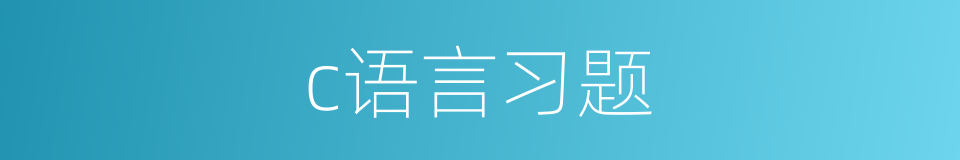 c语言习题